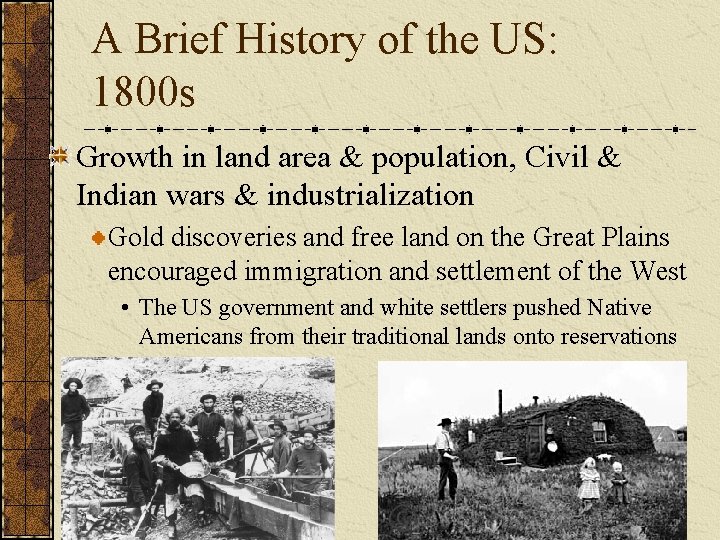 A Brief History of the US: 1800s

Growth in land area & population, Civil & Indian wars & industrialization

Gold discoveries and free land on the Great Plains encouraged immigration and settlement of the West

• The US government and white settlers pushed Native Americans from their traditional lands onto reservations